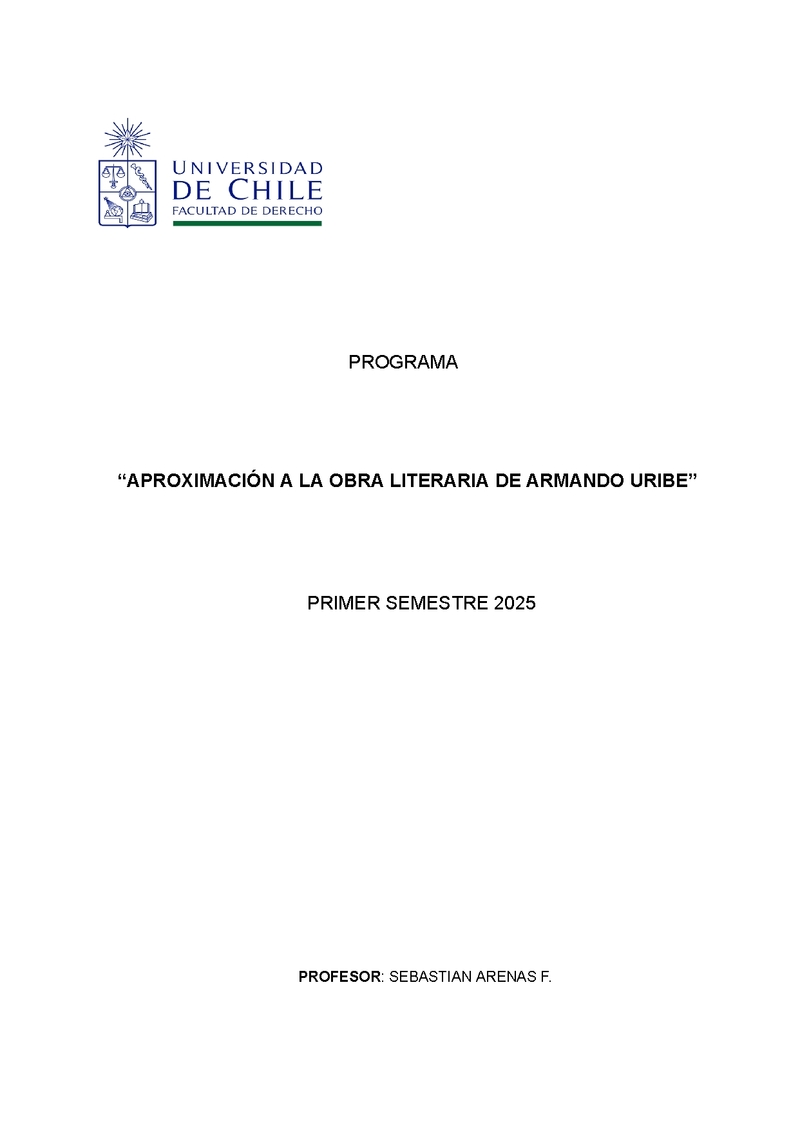 UNIVERSIDAD DE CHILE
FACULTAD DE DERECHO

PROGRAMA

“APROXIMACIÓN A LA OBRA LITERARIA DE ARMANDO URIBE”

PRIMER SEMESTRE 2025

PROFESOR: SEBASTIAN ARENAS F.